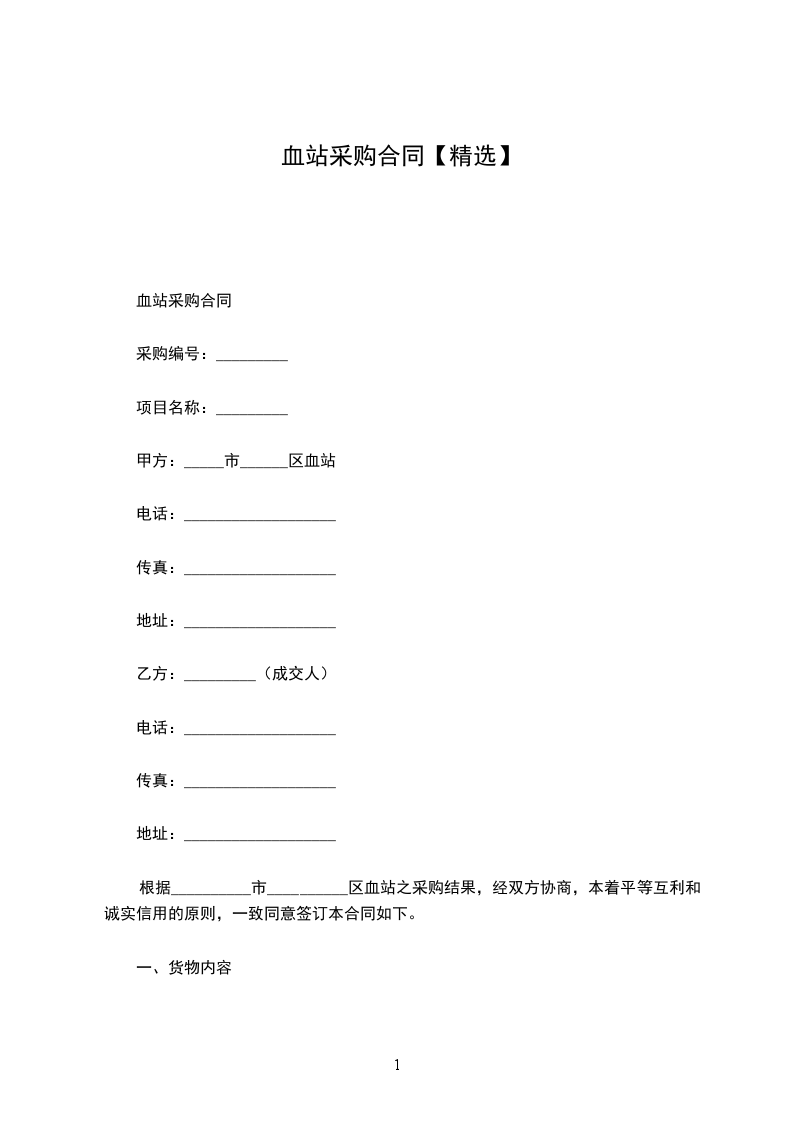 血站采购合同【精选】

血站采购合同

采购编号：_________

项目名称：_________

甲方：_____市______区血站

电话：___________________

传真：___________________

地址：___________________

乙方：_________（成交人）

电话：___________________

传真：___________________

地址：___________________

根据__________市__________区血站之采购结果，经双方协商，本着平等互利和诚实信用的原则，一致同意签订本合同如下。

一、货物内容

1